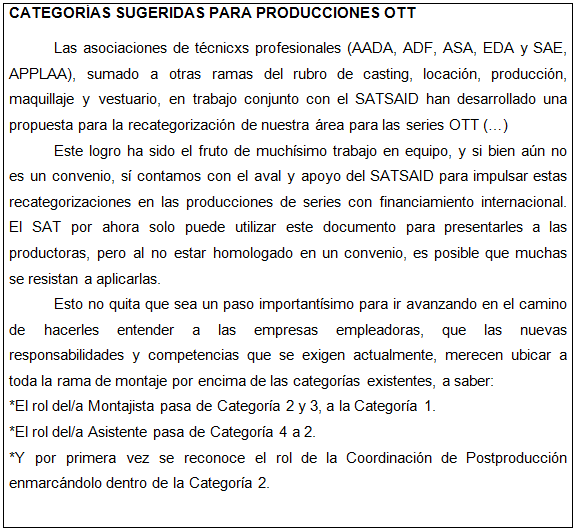 CATEGORÍAS SUGERIDAS PARA PRODUCCIONES OTT

Las asociaciones de técnicxs profesionales (AADA, ADF, ASA, EDA y SAE, APPLAA), sumado a otras ramas del rubro de casting, locación, producción, maquillaje y vestuario, en trabajo conjunto con el SATSAID han desarrollado una propuesta para la recategorización de nuestra área para las series OTT (…)

Este logro ha sido el fruto de muchísimo trabajo en equipo, y si bien aún no es un convenio, sí contamos con el aval y apoyo del SATSAID para impulsar estas recategorizaciones en las producciones de series con financiamiento internacional. El SAT por ahora solo puede utilizar este documento para presentarles a las productoras, pero al no estar homologado en un convenio, es posible que muchas se resistan a aplicarlas.

Esto no quita que sea un paso importantísimo para ir avanzando en el camino de hacerles entender a las empresas empleadoras, que las nuevas responsabilidades y competencias que se exigen actualmente, merecen ubicar a toda la rama de montaje por encima de las categorías existentes, a saber:
*El rol del/a Montajista pasa de Categoría 2 y 3, a la Categoría 1.
*El rol del/a Asistente pasa de Categoría 4 a 2.
*Y por primera vez se reconoce el rol de la Coordinación de Postproducción enmarcándolo dentro de la Categoría 2.